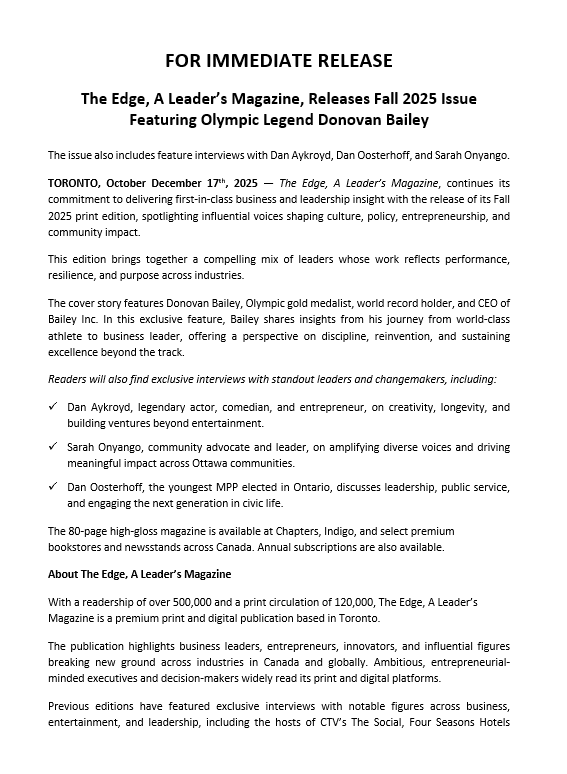 FOR IMMEDIATE RELEASE

The Edge, A Leader's Magazine, Releases Fall 2025 Issue
Featuring Olympic Legend Donovan Bailey

The issue also includes feature interviews with Dan Aykroyd, Dan Oosterhoff, and Sarah Onyango.

TORONTO, October December 17$^{th}$, 2025 — The Edge, A Leader's Magazine, continues its commitment to delivering first-in-class business and leadership insight with the release of its Fall 2025 print edition, spotlighting influential voices shaping culture, policy, entrepreneurship, and community impact.

This edition brings together a compelling mix of leaders whose work reflects performance, resilience, and purpose across industries.

The cover story features Donovan Bailey, Olympic gold medalist, world record holder, and CEO of Bailey Inc. In this exclusive feature, Bailey shares insights from his journey from world-class athlete to business leader, offering a perspective on discipline, reinvention, and sustaining excellence beyond the track.

Readers will also find exclusive interviews with standout leaders and changemakers, including:

✓ Dan Aykroyd, legendary actor, comedian, and entrepreneur, on creativity, longevity, and building ventures beyond entertainment.

✓ Sarah Onyango, community advocate and leader, on amplifying diverse voices and driving meaningful impact across Ottawa communities.

✓ Dan Oosterhoff, the youngest MPP elected in Ontario, discusses leadership, public service, and engaging the next generation in civic life.

The 80-page high-gloss magazine is available at Chapters, Indigo, and select premium bookstores and newsstands across Canada. Annual subscriptions are also available.

About The Edge, A Leader's Magazine

With a readership of over 500,000 and a print circulation of 120,000, The Edge, A Leader's Magazine is a premium print and digital publication based in Toronto.

The publication highlights business leaders, entrepreneurs, innovators, and influential figures breaking new ground across industries in Canada and globally. Ambitious, entrepreneurial-minded executives and decision-makers widely read its print and digital platforms.

Previous editions have featured exclusive interviews with notable figures across business, entertainment, and leadership, including the hosts of CTV's The Social, Four Seasons Hotels